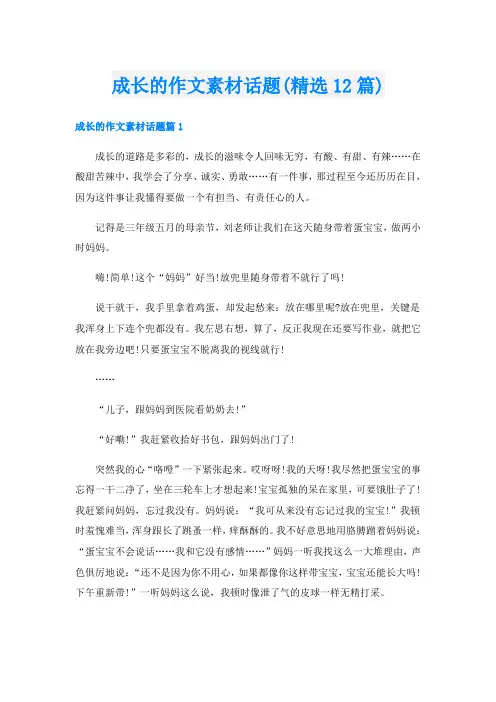 成长的作文素材话题(精选12篇)

成长的作文素材话题篇1

成长的道路是多彩的，成长的滋味令人回味无穷，有酸、有甜、有辣……在酸甜苦辣中，我学会了分享、诚实、勇敢……有一件事，那过程至今还历历在目，因为这件事让我懂得要做一个有担当、有责任心的人。

记得是三年级五月的母亲节，刘老师让我们在这天随身带着蛋宝宝，做两小时妈妈。

嗨!简单!这个“妈妈”好当!放兜里随身带着不就行了吗!

说干就干，我手里拿着鸡蛋，却发起愁来：放在哪里呢?放在兜里，关键是我浑身上下连个兜都没有。我左思右想，算了，反正我现在还要写作业，就把它放在我旁边吧!只要蛋宝宝不脱离我的视线就行!

……

“儿子，跟妈妈到医院看奶奶去!”

“好嘞!”我赶紧收拾好书包，跟妈妈出门了!

突然我的心“咯噔”一下紧张起来。哎呀呀!我的天呀!我尽然把蛋宝宝的事忘得一干二净了，坐在三轮车上才想起来!宝宝孤独的呆在家里，可要饿肚子了!我赶紧问妈妈，忘过我没有。妈妈说：“我可从来没有忘记过我的宝宝!”我顿时羞愧难当，浑身跟长了跳蚤一样，痒酥酥的。我不好意思地用胳膊蹭着妈妈说：“蛋宝宝不会说话……我和它没有感情……”妈妈一听我找这么一大堆理由，声色俱厉地说：“还不是因为你不用心，如果都像你这样带宝宝，宝宝还能长大吗!下午重新带!”一听妈妈这么说，我顿时像泄了气的皮球一样无精打采。